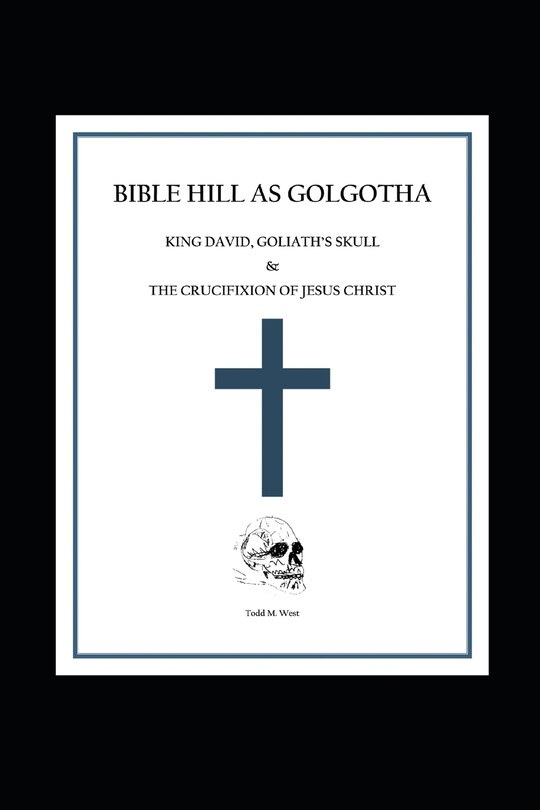 BIBLE HILL AS GOLGOTHA

KING DAVID, GOLIATH'S SKULL
&
THE CRUCIFIXION OF JESUS CHRIST

Todd M. West